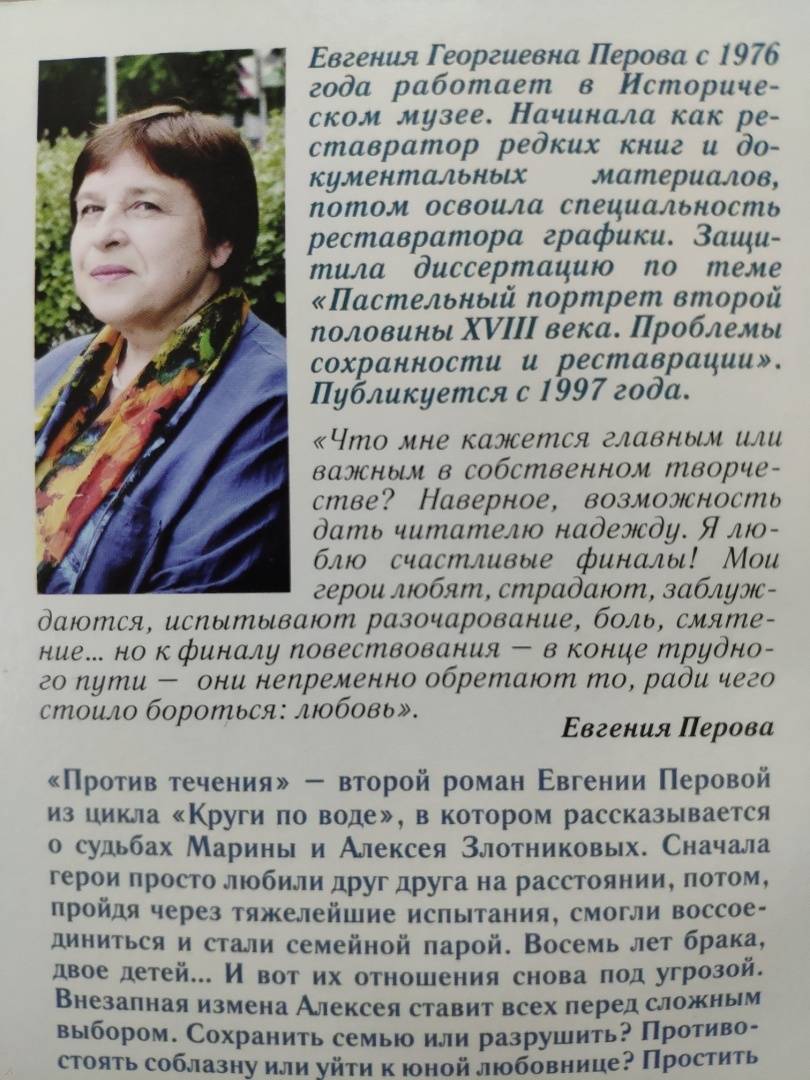 Евгения Георгиевна Перова с 1976 года работает в Историческом музее. Начинала как реставратор редких книг и документальных материалов, потом освоила специальность реставратора графики. Защитила диссертацию по теме «Пастельный портрет второй половины XVIII века. Проблемы сохранности и реставрации». Публикуется с 1997 года.

«Что мне кажется главным или важным в собственном творчестве? Наверное, возможность дать читателю надежду. Я люблю счастливые финалы! Мои герои любят, страдают, заблуждаются, испытывают разочарование, боль, смятение... но к финалу повествования — в конце трудного пути — они непременно обретают то, ради чего стоило бороться: любовь».

Евгения Перова

«Против течения» — второй роман Евгении Перовой из цикла «Круги по воде», в котором рассказывается о судьбах Марины и Алексея Злотниковых. Сначала герои просто любили друг друга на расстоянии, потом, пройдя через тяжелейшие испытания, смогли воссоединиться и стали семейной парой. Восемь лет брака, двое детей... И вот их отношения снова под угрозой. Внезапная измена Алексея ставит всех перед сложным выбором. Сохранить семью или разрушить? Противостоять соблазну или уйти к юной любовнице? Простить